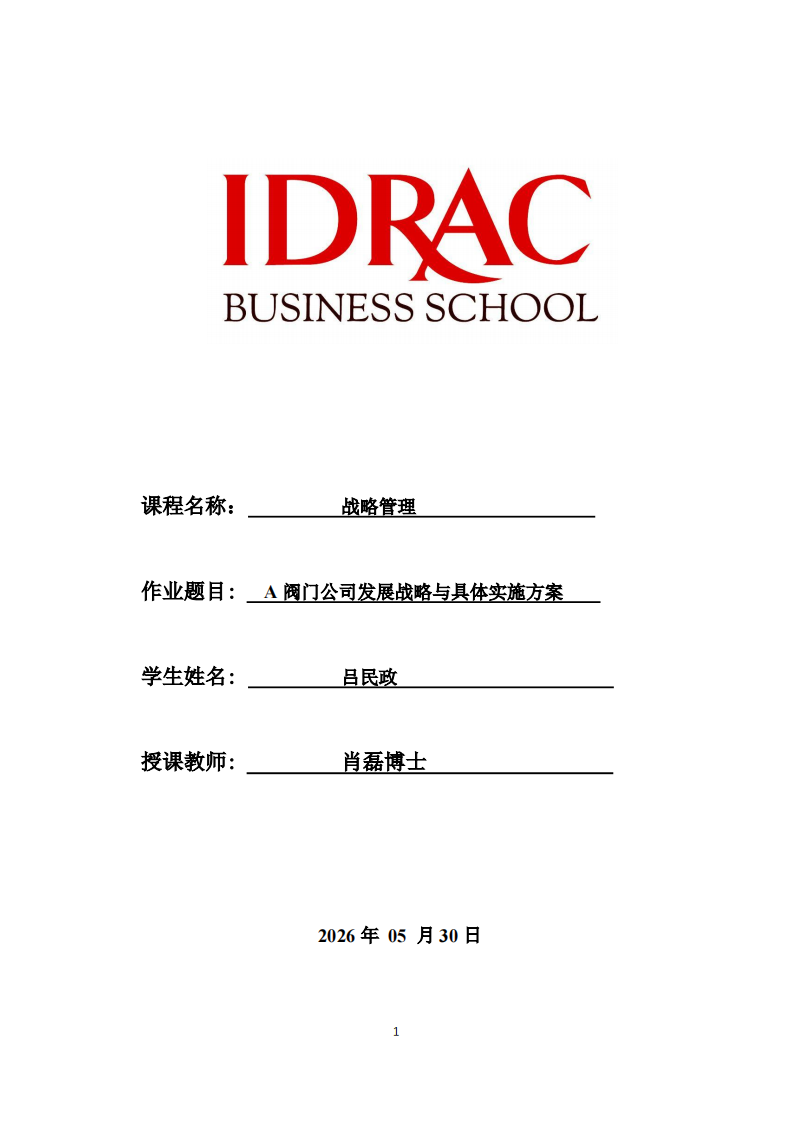 IDRAC
BUSINESS SCHOOL

课程名称： 战略管理

作业题目： A 阀门公司发展战略与具体实施方案

学生姓名： 吕民政

授课教师： 肖磊博士

2026 年 05 月 30 日

1